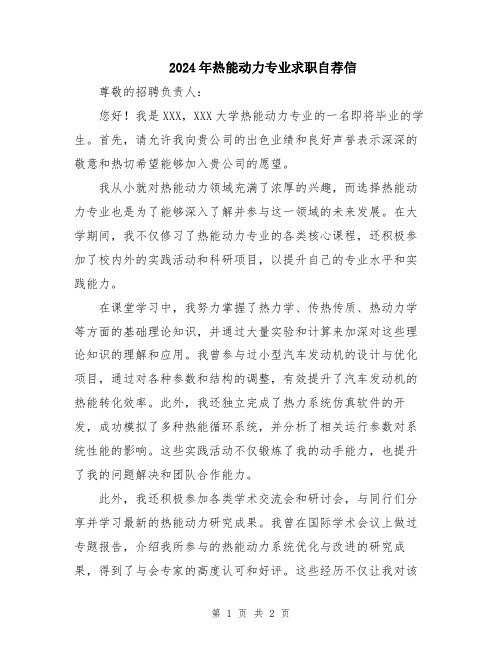 2024年热能动力专业求职自荐信

尊敬的招聘负责人：

您好！我是XXX，XXX大学热能动力专业的一名即将毕业的学生。首先，请允许我向贵公司的出色业绩和良好声誉表示深深的敬意和热切希望能够加入贵公司的愿望。

我从小就对热能动力领域充满了浓厚的兴趣，而选择热能动力专业也是为了能够深入了解并参与这一领域的未来发展。在大学期间，我不仅修习了热能动力专业的各类核心课程，还积极参加了校内外的实践活动和科研项目，以提升自己的专业水平和实践能力。

在课堂学习中，我努力掌握了热力学、传热传质、热动力学等方面的基础理论知识，并通过大量实验和计算来加深对这些理论知识的理解和应用。我曾参与过小型汽车发动机的设计与优化项目，通过对各种参数和结构的调整，有效提升了汽车发动机的热能转化效率。此外，我还独立完成了热力系统仿真软件的开发，成功模拟了多种热能循环系统，并分析了相关运行参数对系统性能的影响。这些实践活动不仅锻炼了我的动手能力，也提升了我的问题解决和团队合作能力。

此外，我还积极参加各类学术交流会和研讨会，与同行们分享并学习最新的热能动力研究成果。我曾在国际学术会议上做过专题报告，介绍我所参与的热能动力系统优化与改进的研究成果，得到了与会专家的高度认可和好评。这些经历不仅让我对该

第 1 页 共 2 页